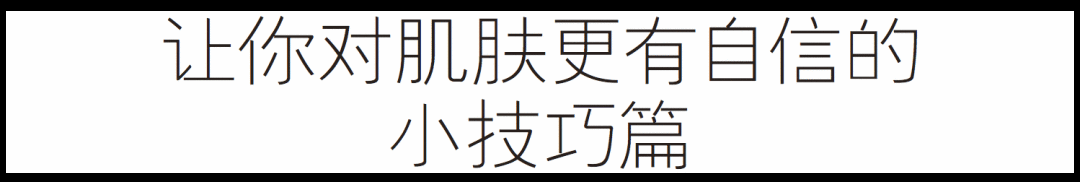 让你对肌肤更有自信的
小技巧篇